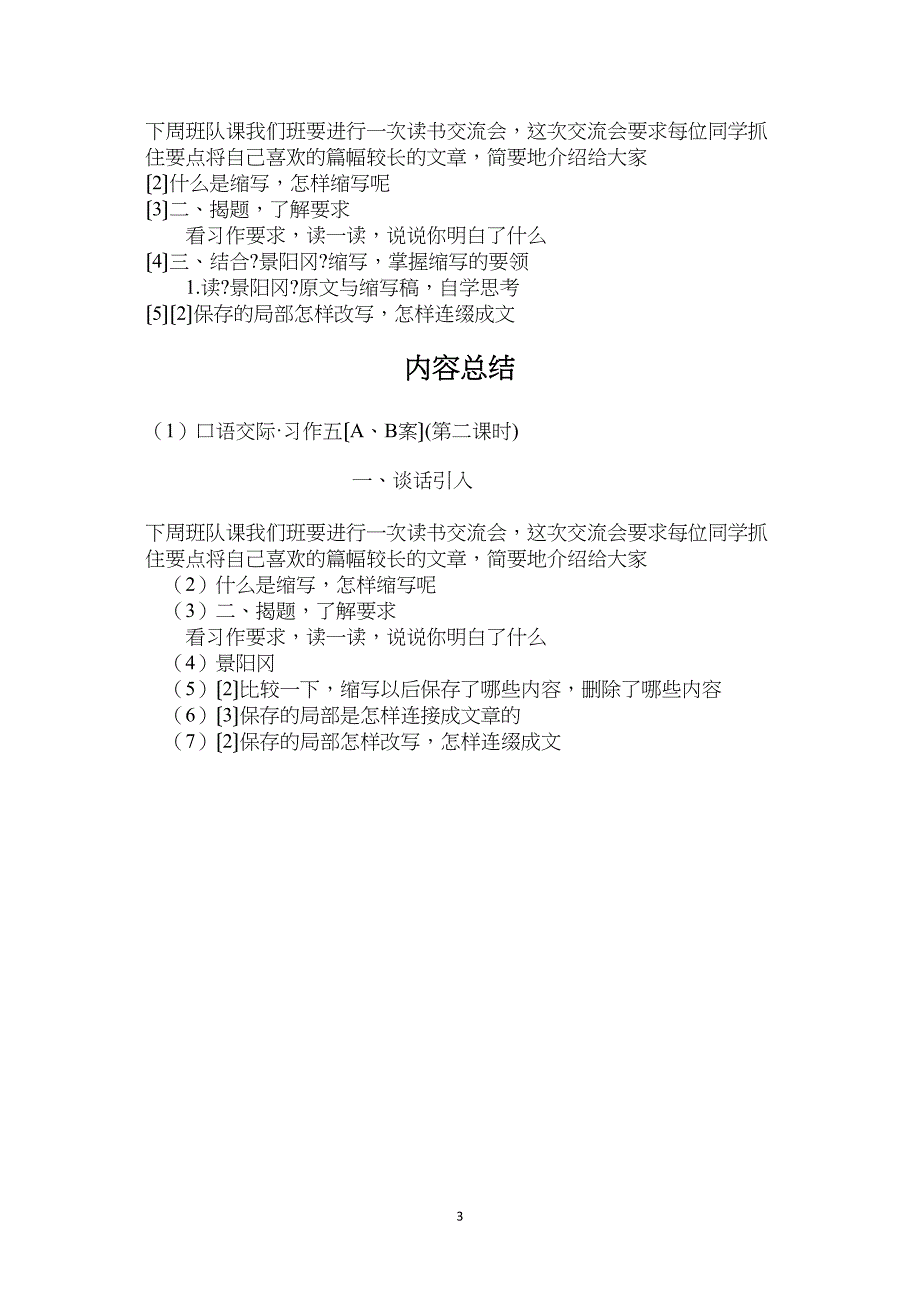 下周班队课我们班要进行一次读书交流会，这次交流会要求每位同学抓住要点将自己喜欢的篇幅较长的文章，简要地介绍给大家

[2]什么是缩写，怎样缩写呢

[3]二、揭题，了解要求

看习作要求，读一读，说说你明白了什么

[4]三、结合?景阳冈?缩写，掌握缩写的要领

1.读?景阳冈?原文与缩写稿，自学思考

[5][2]保存的局部怎样改写，怎样连缀成文

内容总结

（1）口语交际·习作五[A、B案](第二课时)

一、谈话引入

下周班队课我们班要进行一次读书交流会，这次交流会要求每位同学抓住要点将自己喜欢的篇幅较长的文章，简要地介绍给大家

（2）什么是缩写，怎样缩写呢

（3）二、揭题，了解要求

看习作要求，读一读，说说你明白了什么

（4）景阳冈

（5）[2]比较一下，缩写以后保存了哪些内容，删除了哪些内容

（6）[3]保存的局部是怎样连接成文章的

（7）[2]保存的局部怎样改写，怎样连缀成文

3